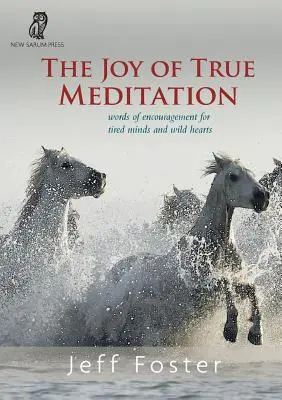 NEW SARUM PRESS

THE JOY OF TRUE MEDITATION

words of encouragement for tired minds and wild hearts

Jeff Foster